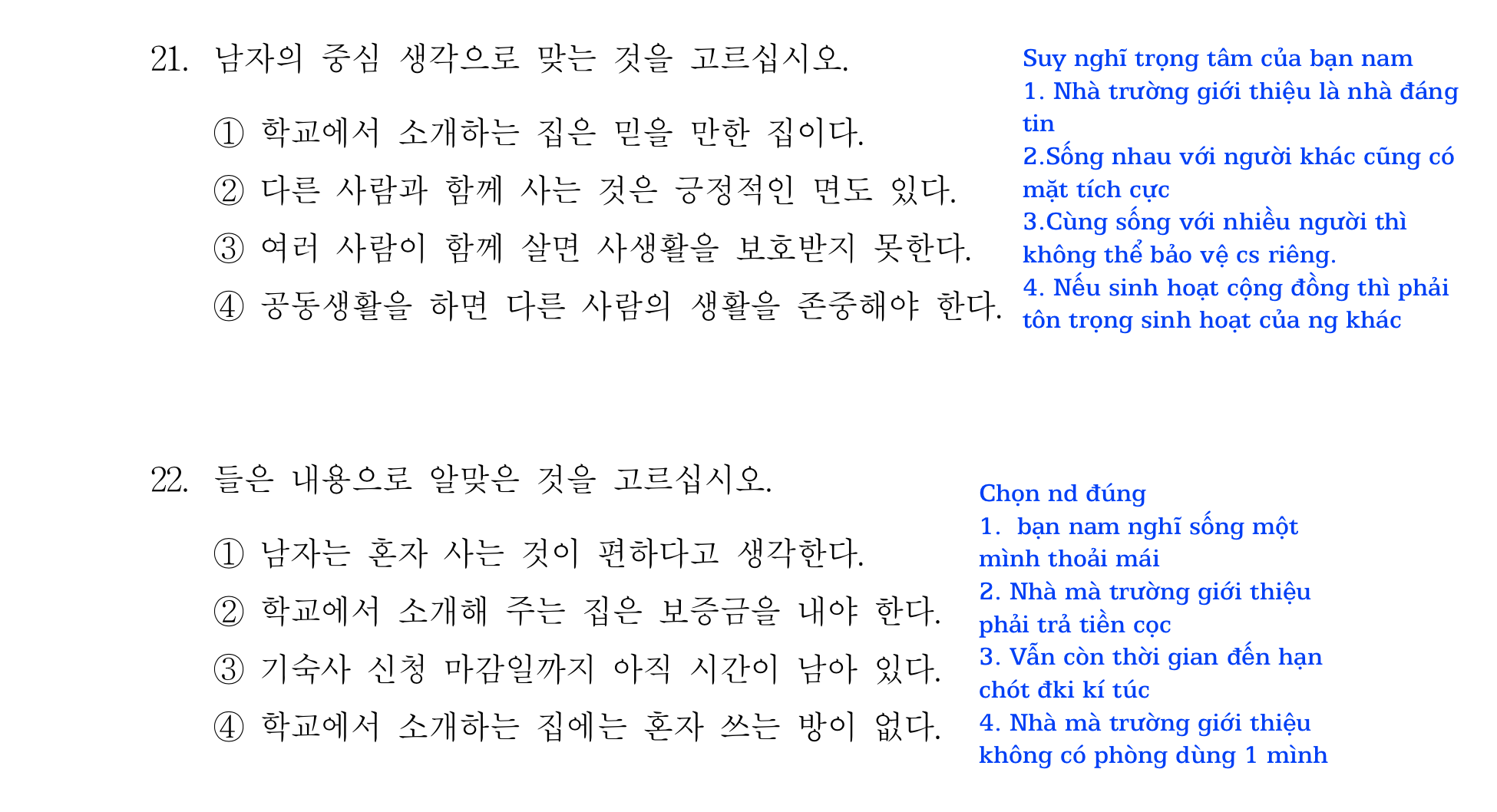 21. 남자의 중심 생각으로 맞는 것을 고르십시오.

① 학교에서 소개하는 집은 믿을 만한 집이다.
② 다른 사람과 함께 사는 것은 긍정적인 면도 있다.
③ 여러 사람이 함께 살면 사생활을 보호받지 못한다.
④ 공동생활을 하면 다른 사람의 생활을 존중해야 한다.

Suy nghĩ trọng tâm của bạn nam
1. Nhà trường giới thiệu là nhà đáng tin
2.Sống nhau với người khác cũng có mặt tích cực
3.Cùng sống với nhiều người thì không thể bảo vệ cs riêng.
4. Nếu sinh hoạt cộng đồng thì phải tôn trọng sinh hoạt của ng khác

22. 들은 내용으로 알맞은 것을 고르십시오.

① 남자는 혼자 사는 것이 편하다고 생각한다.
② 학교에서 소개해 주는 집은 보증금을 내야 한다.
③ 기숙사 신청 마감일까지 아직 시간이 남아 있다.
④ 학교에서 소개하는 집에는 혼자 쓰는 방이 없다.

Chọn nd đúng
1. bạn nam nghĩ sống một mình thoải mái
2. Nhà mà trường giới thiệu phải trả tiền cọc
3. Vẫn còn thời gian đến hạn chót đki kí túc
4. Nhà mà trường giới thiệu không có phòng dùng 1 mình